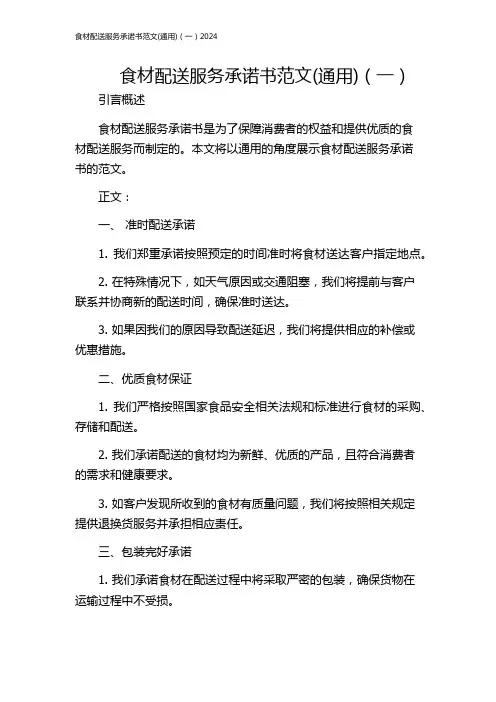 食材配送服务承诺书范文(通用)（一）2024

食材配送服务承诺书范文(通用)（一）

引言概述

食材配送服务承诺书是为了保障消费者的权益和提供优质的食材配送服务而制定的。本文将以通用的角度展示食材配送服务承诺书的范文。

正文：

一、 准时配送承诺

1. 我们郑重承诺按照预定的时间准时将食材送达客户指定地点。

2. 在特殊情况下，如天气原因或交通阻塞，我们将提前与客户联系并协商新的配送时间，确保准时送达。

3. 如果因我们的原因导致配送延迟，我们将提供相应的补偿或优惠措施。

二、优质食材保证

1. 我们严格按照国家食品安全相关法规和标准进行食材的采购、存储和配送。

2. 我们承诺配送的食材均为新鲜、优质的产品，且符合消费者的需求和健康要求。

3. 如客户发现所收到的食材有质量问题，我们将按照相关规定提供退换货服务并承担相应责任。

三、包装完好承诺

1. 我们承诺食材在配送过程中将采取严密的包装，确保货物在运输过程中不受损。